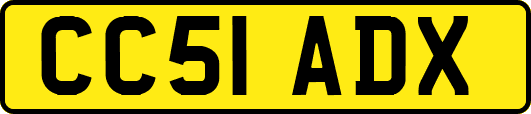 CC51 ADX